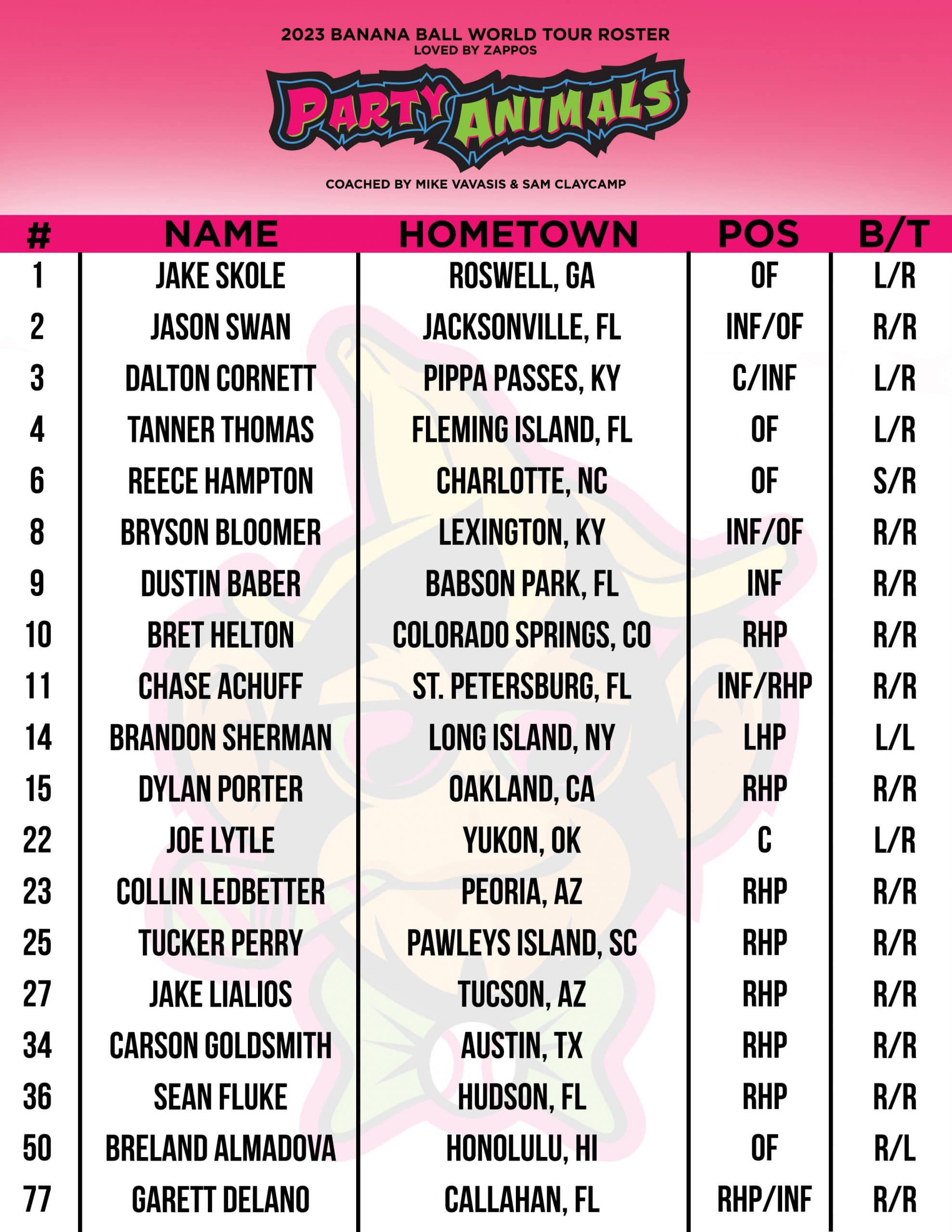 2023 BANANA BALL WORLD TOUR ROSTER
LOVED BY ZAPPOS

PARTY ANIMALS

COACHED BY MIKE VAVASIS & SAM CLAYCAMP

| # | NAME | HOMETOWN | POS | B/T |
|---|---|---|---|---|
| 1 | JAKE SKOLE | ROSWELL, GA | OF | L/R |
| 2 | JASON SWAN | JACKSONVILLE, FL | INF/OF | R/R |
| 3 | DALTON CORNETT | PIPPA PASSES, KY | C/INF | L/R |
| 4 | TANNER THOMAS | FLEMING ISLAND, FL | OF | L/R |
| 6 | REECE HAMPTON | CHARLOTTE, NC | OF | S/R |
| 8 | BRYSON BLOOMER | LEXINGTON, KY | INF/OF | R/R |
| 9 | DUSTIN BABER | BABSON PARK, FL | INF | R/R |
| 10 | BRET HELTON | COLORADO SPRINGS, CO | RHP | R/R |
| 11 | CHASE ACHUFF | ST. PETERSBURG, FL | INF/RHP | R/R |
| 14 | BRANDON SHERMAN | LONG ISLAND, NY | LHP | L/L |
| 15 | DYLAN PORTER | OAKLAND, CA | RHP | R/R |
| 22 | JOE LYTLE | YUKON, OK | C | L/R |
| 23 | COLLIN LEDBETTER | PEORIA, AZ | RHP | R/R |
| 25 | TUCKER PERRY | PAWLEYS ISLAND, SC | RHP | R/R |
| 27 | JAKE LIALIOS | TUCSON, AZ | RHP | R/R |
| 34 | CARSON GOLDSMITH | AUSTIN, TX | RHP | R/R |
| 36 | SEAN FLUKE | HUDSON, FL | RHP | R/R |
| 50 | BRELAND ALMADOVA | HONOLULU, HI | OF | R/L |
| 77 | GARETT DELANO | CALLAHAN, FL | RHP/INF | R/R |